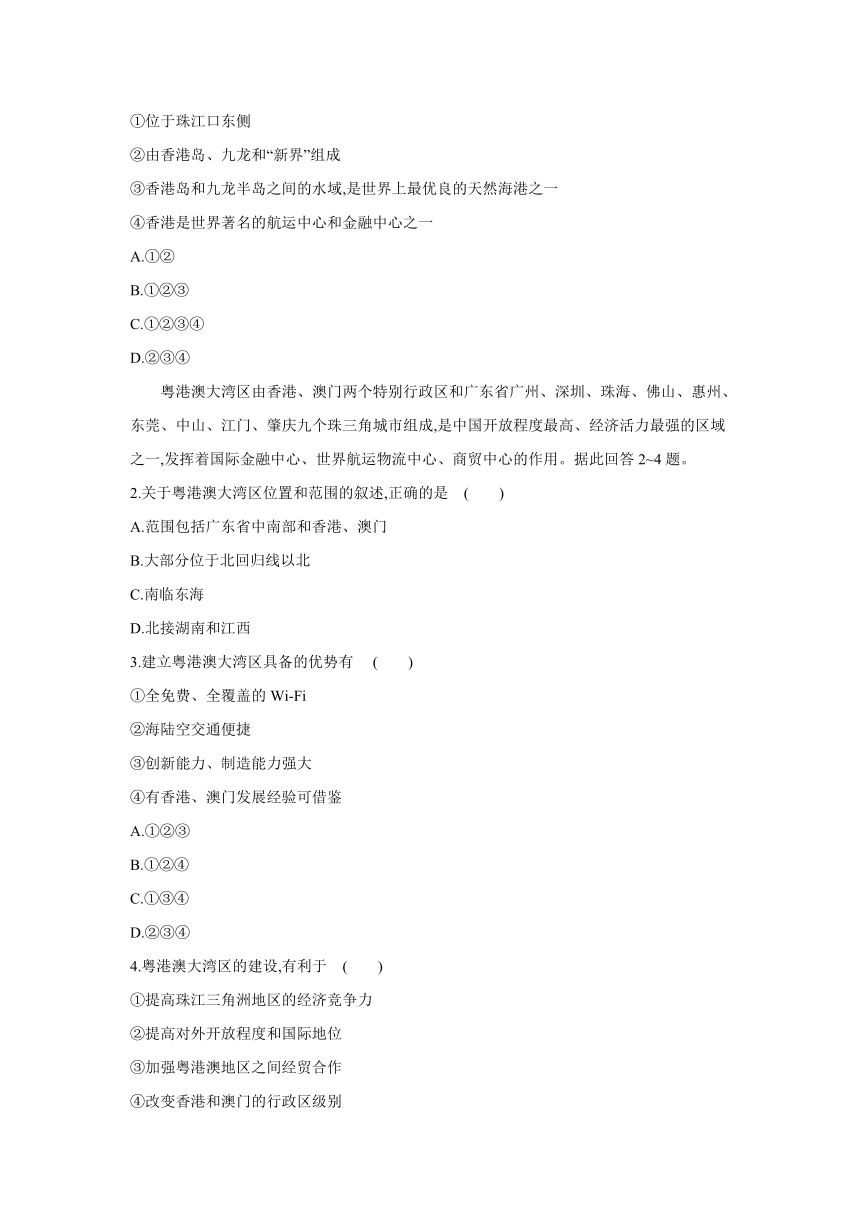 ①位于珠江口东侧

②由香港岛、九龙和“新界”组成

③香港岛和九龙半岛之间的水域,是世界上最优良的天然海港之一

④香港是世界著名的航运中心和金融中心之一

A.①②

B.①②③

C.①②③④

D.②③④

粤港澳大湾区由香港、澳门两个特别行政区和广东省广州、深圳、珠海、佛山、惠州、东莞、中山、江门、肇庆九个珠三角城市组成,是中国开放程度最高、经济活力最强的区域之一,发挥着国际金融中心、世界航运物流中心、商贸中心的作用。据此回答 2~4 题。

2.关于粤港澳大湾区位置和范围的叙述,正确的是 ( )

A.范围包括广东省中南部和香港、澳门

B.大部分位于北回归线以北

C.南临东海

D.北接湖南和江西

3.建立粤港澳大湾区具备的优势有 ( )

①全免费、全覆盖的 Wi-Fi

②海陆空交通便捷

③创新能力、制造能力强大

④有香港、澳门发展经验可借鉴

A.①②③

B.①②④

C.①③④

D.②③④

4.粤港澳大湾区的建设,有利于 ( )

①提高珠江三角洲地区的经济竞争力

②提高对外开放程度和国际地位

③加强粤港澳地区之间经贸合作

④改变香港和澳门的行政区级别